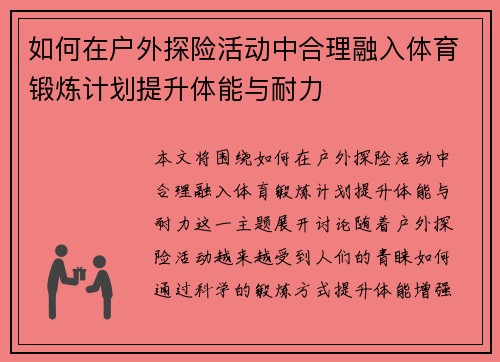 如何在户外探险活动中合理融入体育锻炼计划提升体能与耐力

本文将围绕如何在户外探险活动中合理融入体育锻炼计划提升体能与耐力这一主题展开讨论随着户外探险活动越来越受到人们的青睐如何通过科学的锻炼方式提升体能增强